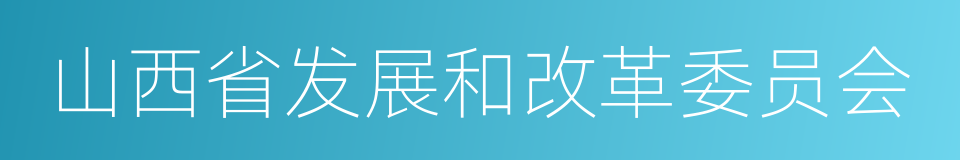 山西省发展和改革委员会